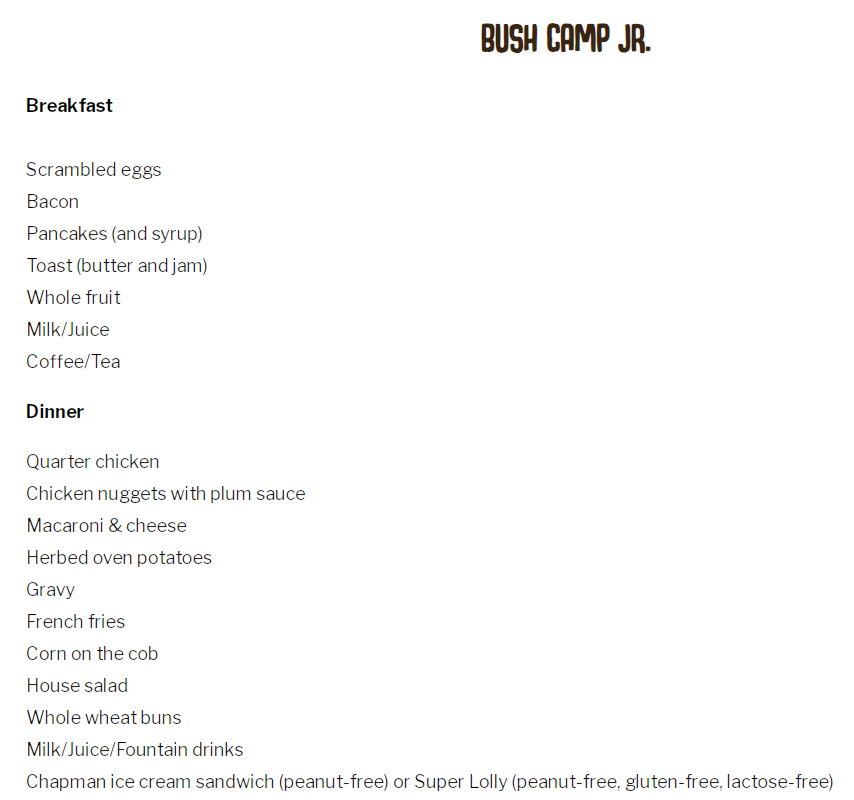 BUSH CAMP JR.

**Breakfast**

Scrambled eggs
Bacon
Pancakes (and syrup)
Toast (butter and jam)
Whole fruit
Milk/Juice
Coffee/Tea

**Dinner**

Quarter chicken
Chicken nuggets with plum sauce
Macaroni & cheese
Herbed oven potatoes
Gravy
French fries
Corn on the cob
House salad
Whole wheat buns
Milk/Juice/Fountain drinks
Chapman ice cream sandwich (peanut-free) or Super Lolly (peanut-free, gluten-free, lactose-free)